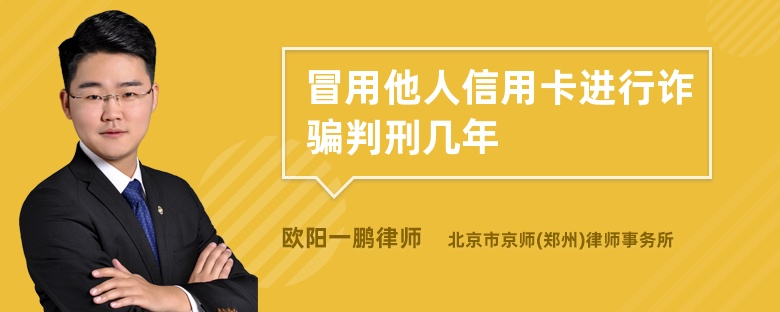 冒用他人信用卡进行诈骗判刑几年

欧阳一鹏律师　北京市京师(郑州)律师事务所